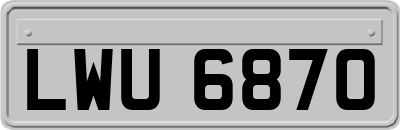 LWU 6870